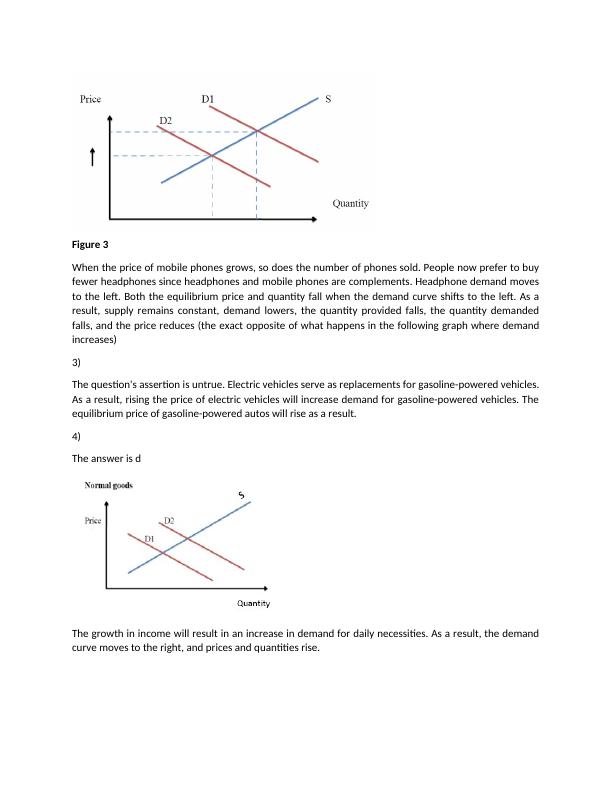 Price

D1

S

D2

Quantity

Figure 3

When the price of mobile phones grows, so does the number of phones sold. People now prefer to buy fewer headphones since headphones and mobile phones are complements. Headphone demand moves to the left. Both the equilibrium price and quantity fall when the demand curve shifts to the left. As a result, supply remains constant, demand lowers, the quantity provided falls, the quantity demanded falls, and the price reduces (the exact opposite of what happens in the following graph where demand increases)

3)

The question's assertion is untrue. Electric vehicles serve as replacements for gasoline-powered vehicles. As a result, rising the price of electric vehicles will increase demand for gasoline-powered vehicles. The equilibrium price of gasoline-powered autos will rise as a result.

4)

The answer is d

Normal goods

S

Price

D2

D1

Quantity

The growth in income will result in an increase in demand for daily necessities. As a result, the demand curve moves to the right, and prices and quantities rise.